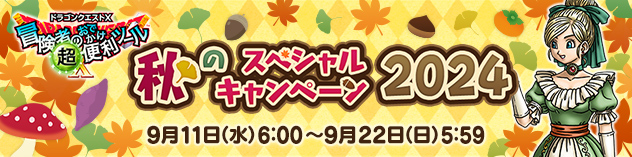 ドラゴンクエストX
冒険者のおでかけ超便利ツール

秋のスペシャルキャンペーン2024

9月11日(水)6:00～9月22日(日)5:59